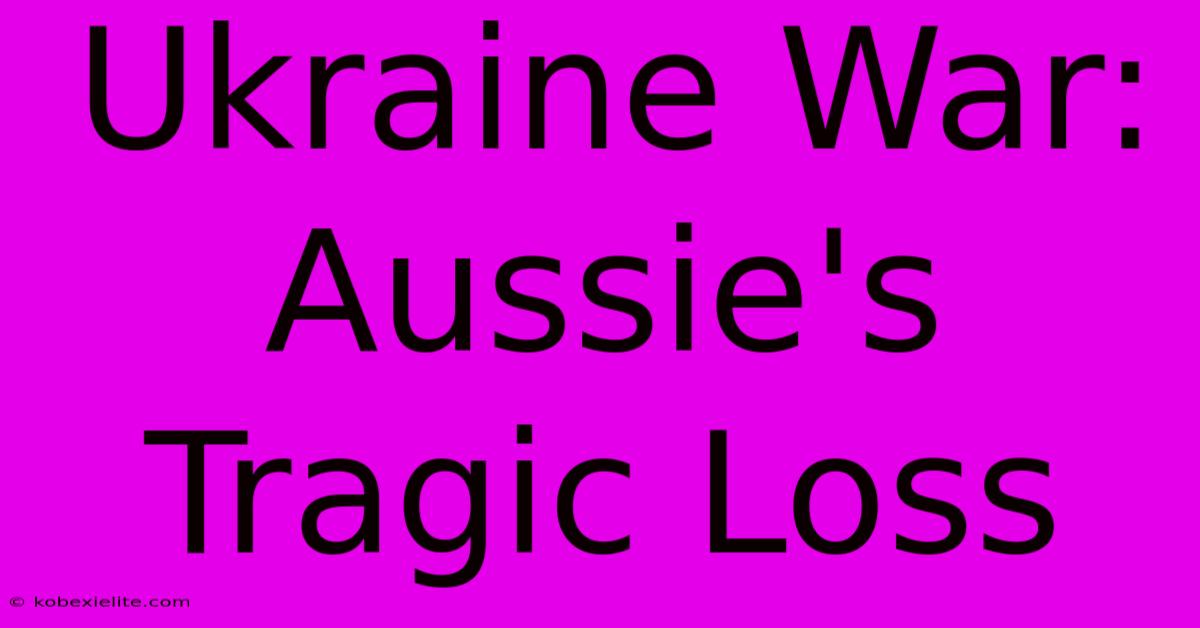 Ukraine War: Aussie's Tragic Loss

© kobexielite.com